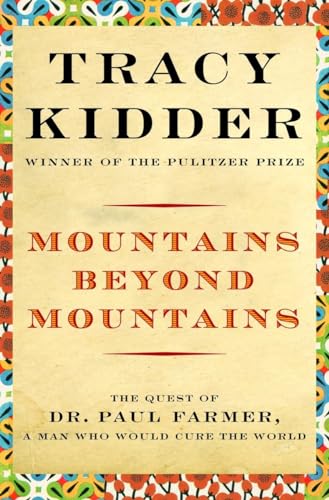 TRACY KIDDER

WINNER OF THE PULITZER PRIZE

MOUNTAINS BEYOND MOUNTAINS

THE QUEST OF DR. PAUL FARMER, A MAN WHO WOULD CURE THE WORLD